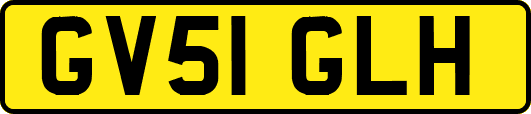 GV51 GLH